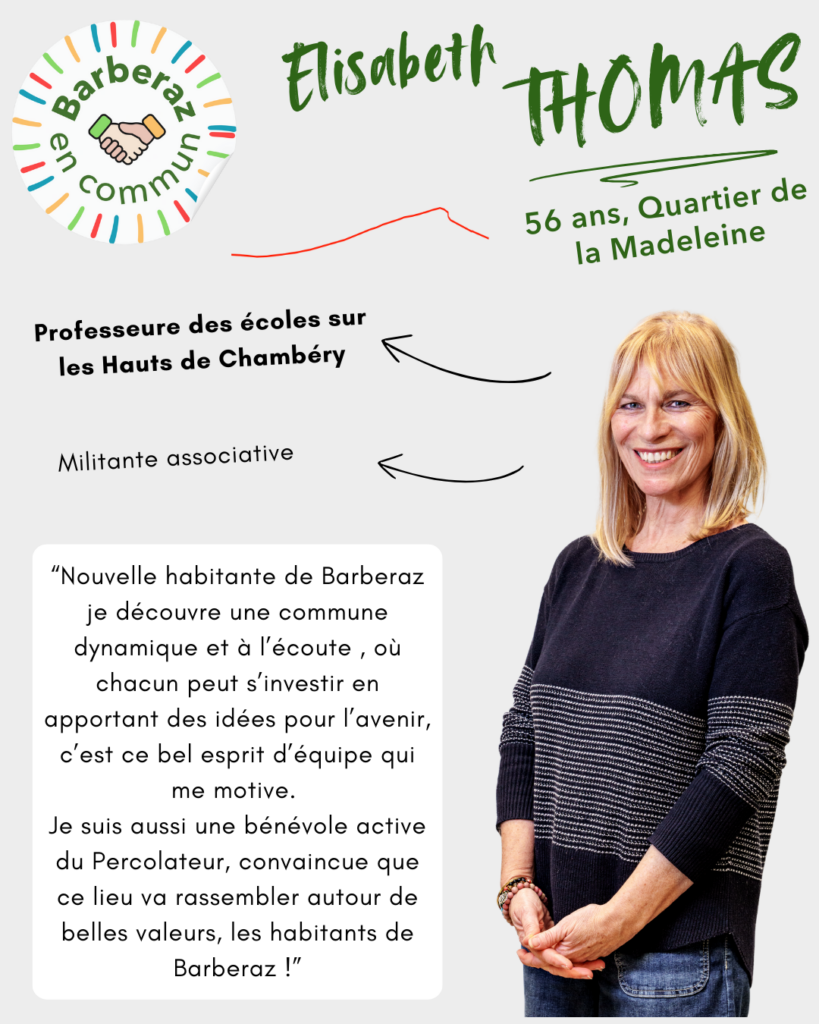 Barberaz
en commun

Elisabeth THOMAS

56 ans, Quartier de la Madeleine

Professeure des écoles sur les Hauts de Chambéry

Militante associative

"Nouvelle habitante de Barberaz je découvre une commune dynamique et à l'écoute , où chacun peut s'investir en apportant des idées pour l'avenir, c'est ce bel esprit d'équipe qui me motive.
Je suis aussi une bénévole active du Percolateur, convaincue que ce lieu va rassembler autour de belles valeurs, les habitants de Barberaz !"